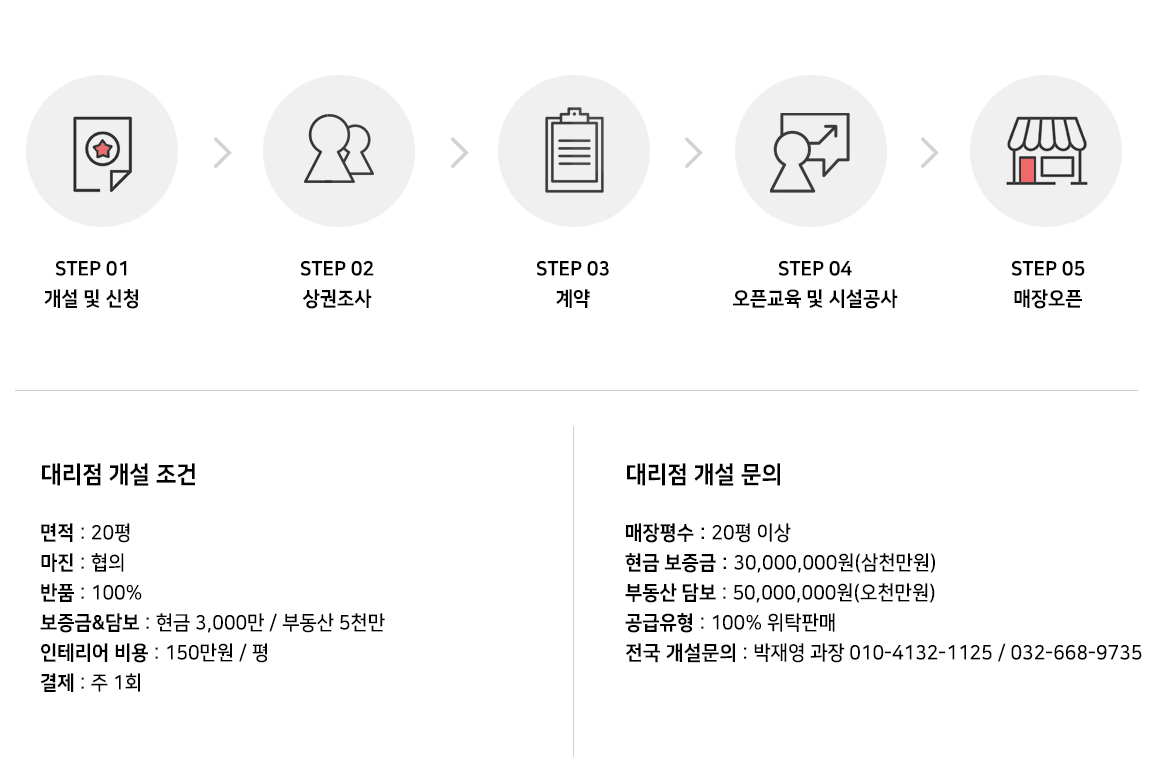 STEP 01
개설 및 신청

STEP 02
상권조사

STEP 03
계약

STEP 04
오픈교육 및 시설공사

STEP 05
매장오픈

대리점 개설 조건

면적 : 20평
마진 : 협의
반품 : 100%
보증금&담보 : 현금 3,000만 / 부동산 5천만
인테리어 비용 : 150만원 / 평
결제 : 주 1회

대리점 개설 문의

매장평수 : 20평 이상
현금 보증금 : 30,000,000원(삼천만원)
부동산 담보 : 50,000,000원(오천만원)
공급유형 : 100% 위탁판매
전국 개설문의 : 박재영 과장 010-4132-1125 / 032-668-9735